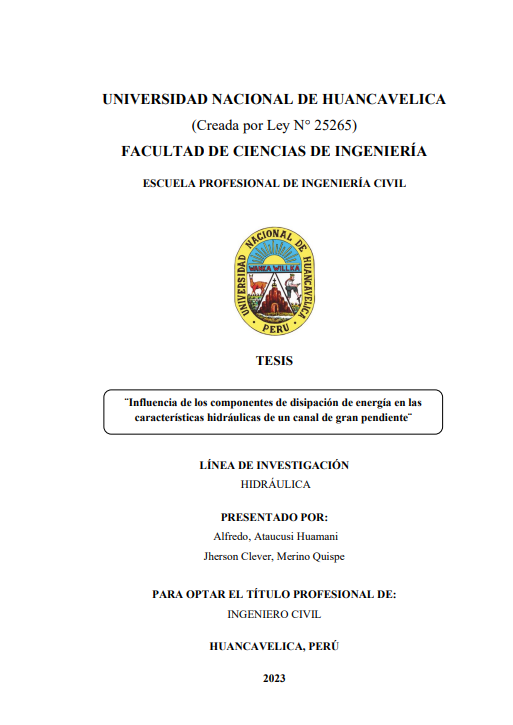 UNIVERSIDAD NACIONAL DE HUANCAVELICA

(Creada por Ley N° 25265)

FACULTAD DE CIENCIAS DE INGENIERÍA

ESCUELA PROFESIONAL DE INGENIERÍA CIVIL

UNIVERSIDAD NACIONAL DE HUANCAVELICA
WANKA WILLKA
PERU

TESIS

¨Influencia de los componentes de disipación de energía en las características hidráulicas de un canal de gran pendiente¨

LÍNEA DE INVESTIGACIÓN

HIDRÁULICA

PRESENTADO POR:

Alfredo, Ataucusi Huamani

Jherson Clever, Merino Quispe

PARA OPTAR EL TÍTULO PROFESIONAL DE:

INGENIERO CIVIL

HUANCAVELICA, PERÚ

2023